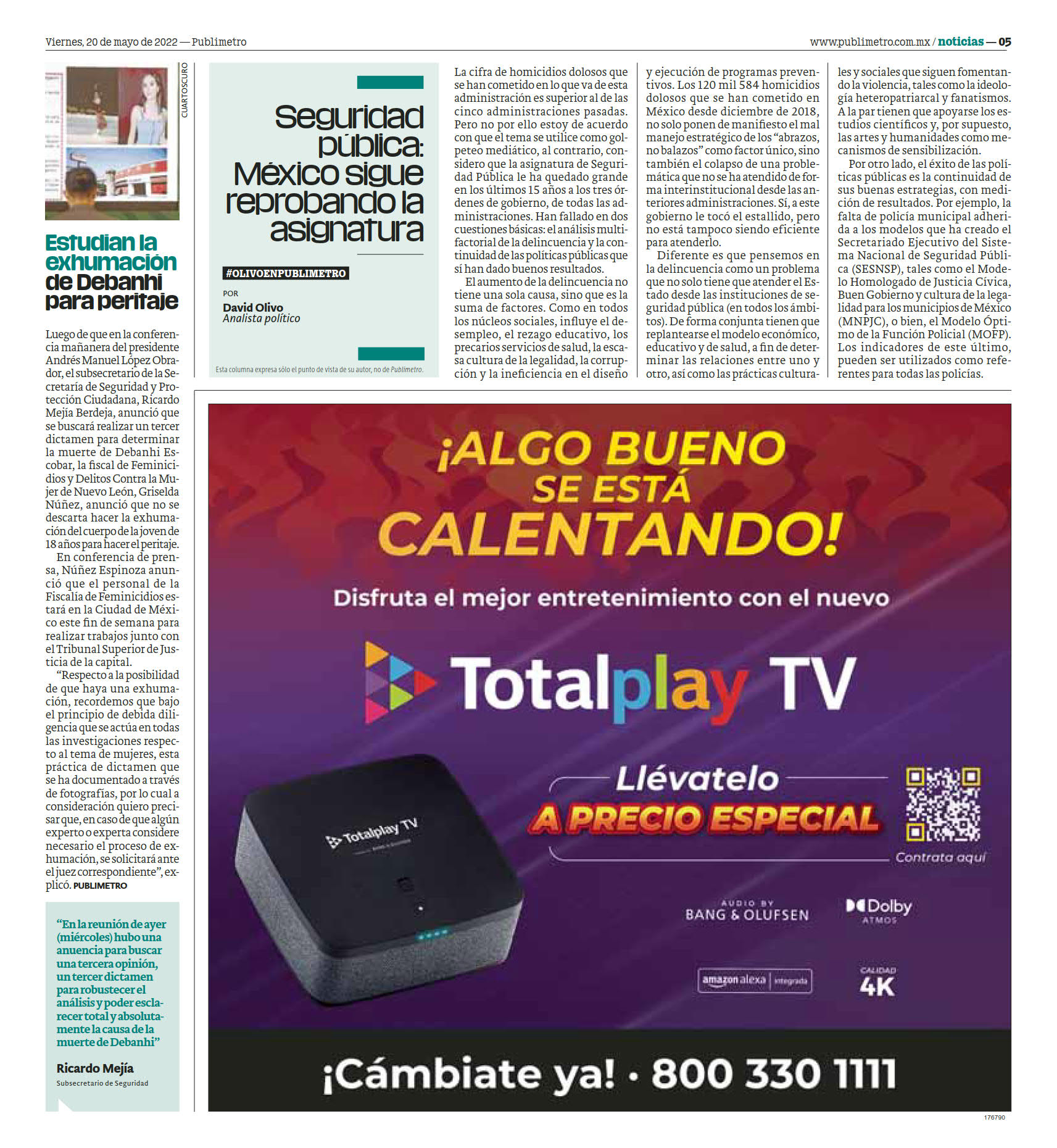 Viernes, 20 de mayo de 2022 — Publimetro

www.publimetro.com.mx / noticias — 05

CUARTOSCURO

Estudian la exhumación de Debanhi para peritaje

Luego de que en la conferencia mañanera del presidente Andrés Manuel López Obrador, el subsecretario de la Secretaría de Seguridad y Protección Ciudadana, Ricardo Mejía Berdeja, anunció que se buscará realizar un tercer dictamen para determinar la muerte de Debanhi Escobar, la fiscal de Feminicidios y Delitos Contra la Mujer de Nuevo León, Griselda Núñez, anunció que no se descarta hacer la exhumación del cuerpo de la joven de 18 años para hacer el peritaje.

En conferencia de prensa, Núñez Espinoza anunció que el personal de la Fiscalía de Feminicidios estará en la Ciudad de México este fin de semana para realizar trabajos junto con el Tribunal Superior de Justicia de la capital.

“Respecto a la posibilidad de que haya una exhumación, recordemos que bajo el principio de debida diligencia que se actúa en todas las investigaciones respecto al tema de mujeres, esta práctica de dictamen que se ha documentado a través de fotografías, por lo cual a consideración quiero precisar que, en caso de que algún experto o experta considere necesario el proceso de exhumación, se solicitará ante el juez correspondiente”, explicó. PUBLIMETRO

“En la reunión de ayer (miércoles) hubo una anuencia para buscar una tercera opinión, un tercer dictamen para robustecer el análisis y poder esclarecer total y absolutamente la causa de la muerte de Debanhi”

Ricardo Mejía
Subsecretario de Seguridad

Seguridad pública: México sigue reprobando la asignatura

#OLIVOENPUBLIMETRO

POR
David Olivo
Analista político

Esta columna expresa sólo el punto de vista de su autor, no de Publimetro.

La cifra de homicidios dolosos que se han cometido en lo que va de esta administración es superior al de las cinco administraciones pasadas. Pero no por ello estoy de acuerdo con que el tema se utilice como golpeteo mediático, al contrario, considero que la asignatura de Seguridad Pública le ha quedado grande en los últimos 15 años a los tres órdenes de gobierno, de todas las administraciones. Han fallado en dos cuestiones básicas: el análisis multifactorial de la delincuencia y la continuidad de las políticas públicas que sí han dado buenos resultados.

El aumento de la delincuencia no tiene una sola causa, sino que es la suma de factores. Como en todos los núcleos sociales, influye el desempleo, el rezago educativo, los precarios servicios de salud, la escasa cultura de la legalidad, la corrupción y la ineficiencia en el diseño y ejecución de programas preventivos. Los 120 mil 584 homicidios dolosos que se han cometido en México desde diciembre de 2018, no solo ponen de manifiesto el mal manejo estratégico de los “abrazos, no balazos” como factor único, sino también el colapso de una problemática que no se ha atendido de forma interinstitucional desde las anteriores administraciones. Sí, a este gobierno le tocó el estallido, pero no está tampoco siendo eficiente para atenderlo.

Diferente es que pensemos en la delincuencia como un problema que no solo tiene que atender el Estado desde las instituciones de seguridad pública (en todos los ámbitos). De forma conjunta tienen que replantearse el modelo económico, educativo y de salud, a fin de determinar las relaciones entre uno y otro, así como las prácticas culturales y sociales que siguen fomentando la violencia, tales como la ideología heteropatriarcal y fanatismos. A la par tienen que apoyarse los estudios científicos y, por supuesto, las artes y humanidades como mecanismos de sensibilización.

Por otro lado, el éxito de las políticas públicas es la continuidad de sus buenas estrategias, con medición de resultados. Por ejemplo, la falta de policía municipal adherida a los modelos que ha creado el Secretariado Ejecutivo del Sistema Nacional de Seguridad Pública (SESNSP), tales como el Modelo Homologado de Justicia Cívica, Buen Gobierno y cultura de la legalidad para los municipios de México (MNPJC), o bien, el Modelo Óptimo de la Función Policial (MOFP). Los indicadores de este último, pueden ser utilizados como referentes para todas las policías.

¡ALGO BUENO SE ESTÁ CALENTANDO!

Disfruta el mejor entretenimiento con el nuevo

Totalplay TV

Totalplay TV

Llévatelo A PRECIO ESPECIAL

Contrata aquí

AUDIO BY BANG & OLUFSEN

Dolby ATMOS

amazon alexa | integrada

CALIDAD 4K

¡Cámbiate ya! · 800 330 1111

176790